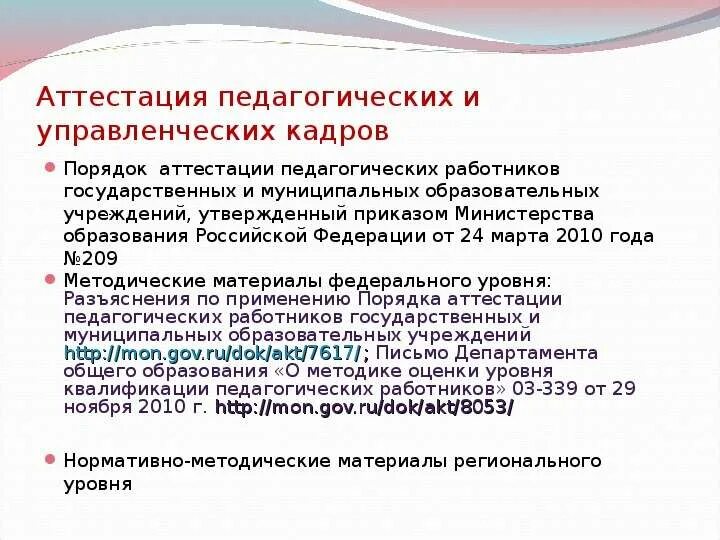 Аттестация педагогических и управленческих кадров

Порядок аттестации педагогических работников государственных и муниципальных образовательных учреждений, утвержденный приказом Министерства образования Российской Федерации от 24 марта 2010 года №209

Методические материалы федерального уровня: Разъяснения по применению Порядка аттестации педагогических работников государственных и муниципальных образовательных учреждений http://mon.gov.ru/dok/akt/7617/; Письмо Департамента общего образования «О методике оценки уровня квалификации педагогических работников» 03-339 от 29 ноября 2010 г. http://mon.gov.ru/dok/akt/8053/

Нормативно-методические материалы регионального уровня